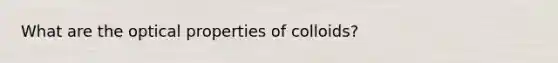 What are the optical properties of colloids?